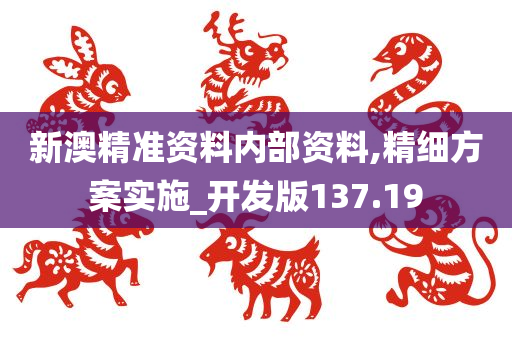 新澳精准资料内部资料,精细方案实施_开发版137.19